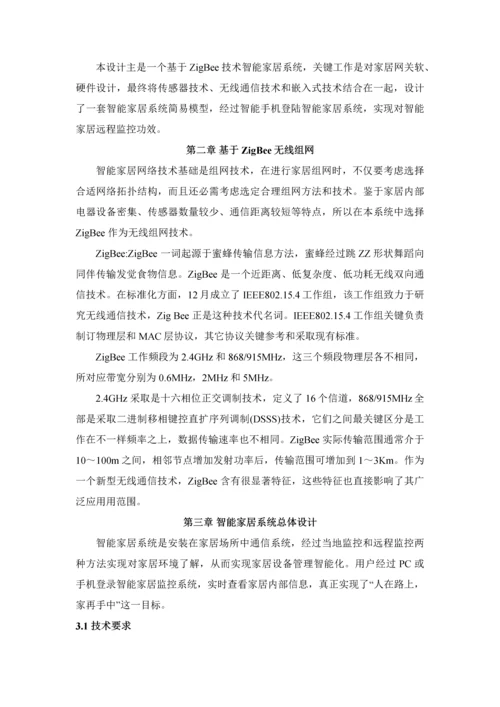 本设计主是一个基于 ZigBee 技术智能家居系统，关键工作是对家居网关软、硬件设计，最终将传感器技术、无线通信技术和嵌入式技术结合在一起，设计了一套智能家居系统简易模型，经过智能手机登陆智能家居系统，实现对智能家居远程监控功效。

第二章 基于 ZigBee 无线组网

智能家居网络技术基础是组网技术，在进行家居组网时，不仅要考虑选择合适网络拓扑结构，而且还必需考虑选定合理组网方法和技术。鉴于家居内部电器设备密集、传感器数量较少、通信距离较短等特点，所以在本系统中选择 ZigBee 作为无线组网技术。

ZigBee:ZigBee 一词起源于蜜蜂传输信息方法，蜜蜂经过跳 ZZ 形状舞蹈向同伴传输发觉食物信息。ZigBee 是一个近距离、低复杂度、低功耗无线双向通信技术。在标准化方面，12 月成立了 IEEE802.15.4 工作组，该工作组致力于研究无线通信技术，Zig Bee 正是这种技术代名词。IEEE802.15.4 工作组关键负责制订物理层和 MAC 层协议，其它协议关键参考和采取现有标准。

ZigBee 工作频段为 2.4GHz 和 868/915MHz，这三个频段物理层各不相同，所对应带宽分别为 0.6MHz，2MHz 和 5MHz。

2.4GHz 采取是十六相位正交调制技术，定义了 16 个信道，868/915MHz 全部是采取二进制移相键控直扩序列调制(DSSS)技术，它们之间最关键区分是工作在不一样频率之上，数据传输速率也不相同。ZigBee 实际传输范围通常介于 10～100m 之间，相邻节点增加发射功率后，传输范围可增加到 1～3Km。作为一个新型无线通信技术，ZigBee 含有很显著特征，这些特征也直接影响了其广泛应用范围。

第三章 智能家居系统总体设计

智能家居系统是安装在家居场所中通信系统，经过当地监控和远程监控两种方法实现对家居环境了解，从而实现家居设备管理智能化。用户经过 PC 或手机登录智能家居监控系统，实时查看家居内部信息，真正实现了“人在路上，家再手中”这一目标。

3.1 技术要求